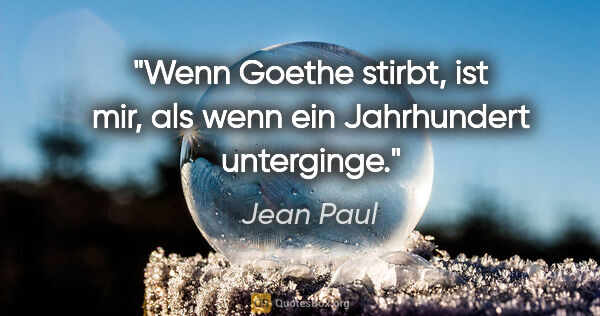 "Wenn Goethe stirbt, ist mir, als wenn ein Jahrhundert unterginge."

Jean Paul

QuotesBox.org